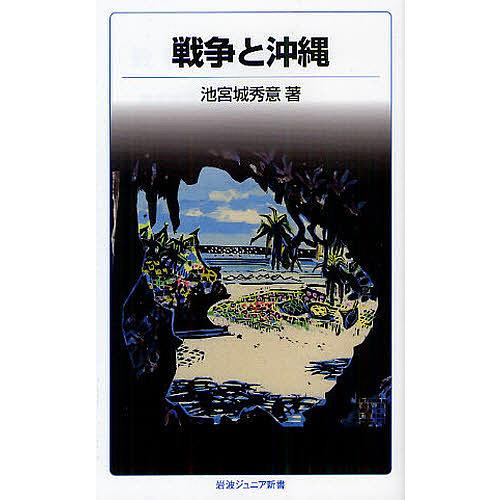 戦争と沖縄

池宮城秀意 著

岩波ジュニア新書